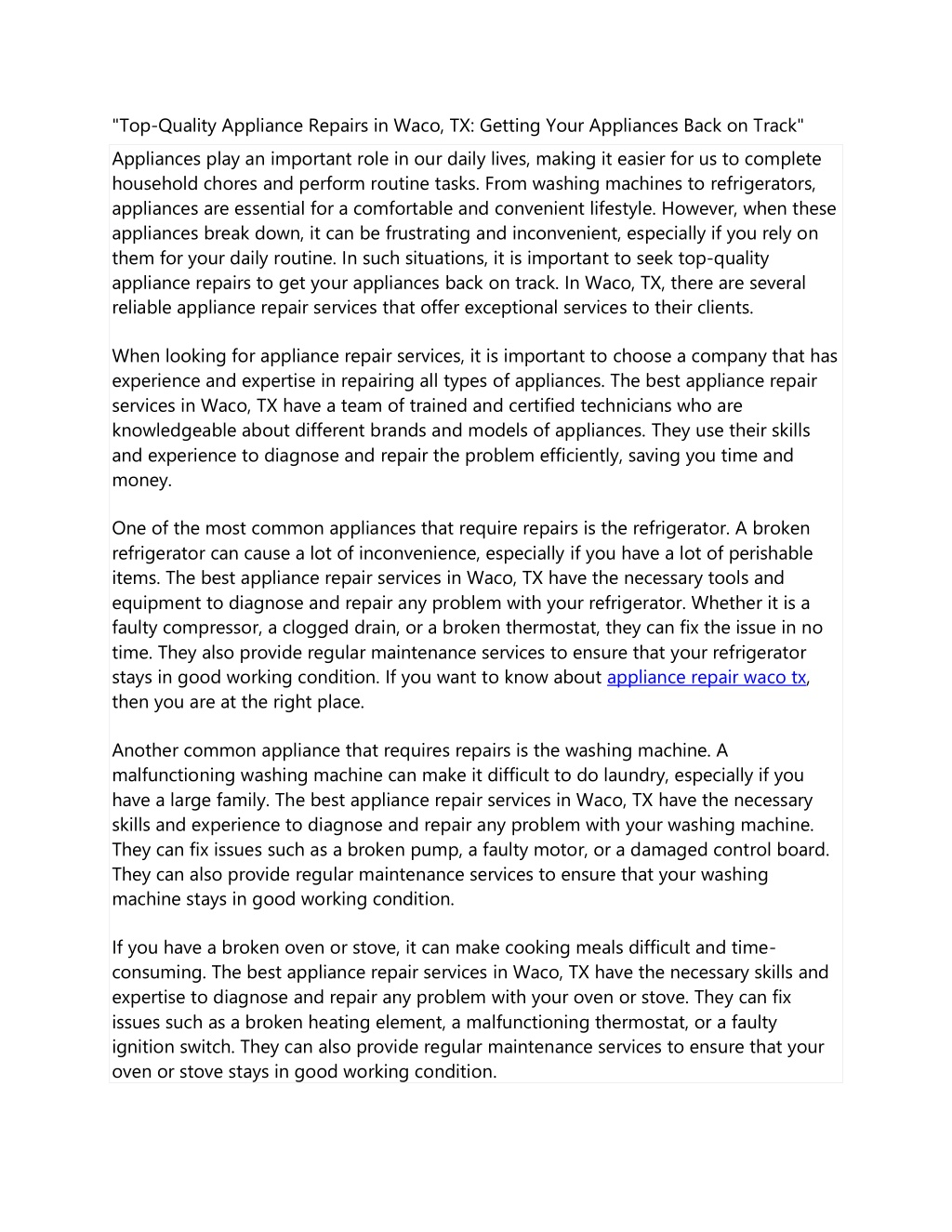 "Top-Quality Appliance Repairs in Waco, TX: Getting Your Appliances Back on Track"

Appliances play an important role in our daily lives, making it easier for us to complete household chores and perform routine tasks. From washing machines to refrigerators, appliances are essential for a comfortable and convenient lifestyle. However, when these appliances break down, it can be frustrating and inconvenient, especially if you rely on them for your daily routine. In such situations, it is important to seek top-quality appliance repairs to get your appliances back on track. In Waco, TX, there are several reliable appliance repair services that offer exceptional services to their clients.

When looking for appliance repair services, it is important to choose a company that has experience and expertise in repairing all types of appliances. The best appliance repair services in Waco, TX have a team of trained and certified technicians who are knowledgeable about different brands and models of appliances. They use their skills and experience to diagnose and repair the problem efficiently, saving you time and money.

One of the most common appliances that require repairs is the refrigerator. A broken refrigerator can cause a lot of inconvenience, especially if you have a lot of perishable items. The best appliance repair services in Waco, TX have the necessary tools and equipment to diagnose and repair any problem with your refrigerator. Whether it is a faulty compressor, a clogged drain, or a broken thermostat, they can fix the issue in no time. They also provide regular maintenance services to ensure that your refrigerator stays in good working condition. If you want to know about appliance repair waco tx, then you are at the right place.

Another common appliance that requires repairs is the washing machine. A malfunctioning washing machine can make it difficult to do laundry, especially if you have a large family. The best appliance repair services in Waco, TX have the necessary skills and experience to diagnose and repair any problem with your washing machine. They can fix issues such as a broken pump, a faulty motor, or a damaged control board. They can also provide regular maintenance services to ensure that your washing machine stays in good working condition.

If you have a broken oven or stove, it can make cooking meals difficult and time-consuming. The best appliance repair services in Waco, TX have the necessary skills and expertise to diagnose and repair any problem with your oven or stove. They can fix issues such as a broken heating element, a malfunctioning thermostat, or a faulty ignition switch. They can also provide regular maintenance services to ensure that your oven or stove stays in good working condition.